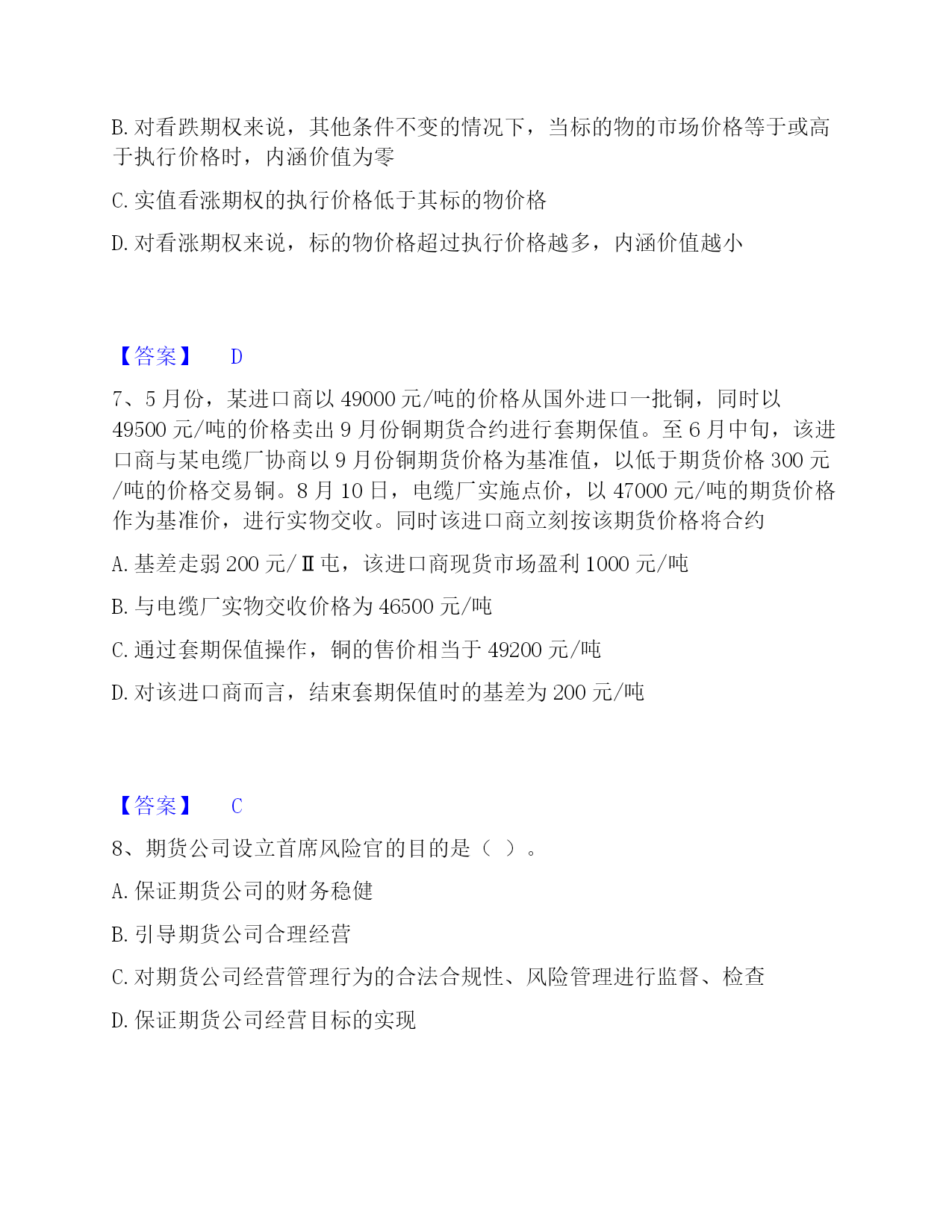 B. 对看跌期权来说，其他条件不变的情况下，当标的物的市场价格等于或高于执行价格时，内涵价值为零

C. 实值看涨期权的执行价格低于其标的物价格

D. 对看涨期权来说，标的物价格超过执行价格越多，内涵价值越小

【答案】 D

7、5 月份，某进口商以 49000 元/吨的价格从国外进口一批铜，同时以 49500 元/吨的价格卖出 9 月份铜期货合约进行套期保值。至 6 月中旬，该进口商与某电缆厂协商以 9 月份铜期货价格为基准值，以低于期货价格 300 元/吨的价格交易铜。8 月 10 日，电缆厂实施点价，以 47000 元/吨的期货价格作为基准价，进行实物交收。同时该进口商立刻按该期货价格将合约

A. 基差走弱 200 元/Ⅱ屯，该进口商现货市场盈利 1000 元/吨

B. 与电缆厂实物交收价格为 46500 元/吨

C. 通过套期保值操作，铜的售价相当于 49200 元/吨

D. 对该进口商而言，结束套期保值时的基差为 200 元/吨

【答案】 C

8、期货公司设立首席风险官的目的是（ ）。

A. 保证期货公司的财务稳健

B. 引导期货公司合理经营

C. 对期货公司经营管理行为的合法合规性、风险管理进行监督、检查

D. 保证期货公司经营目标的实现